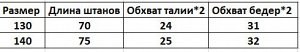 | Размер | Длина штанов | Обхват талии*2 | Обхват бедер*2 |
|---|---|---|---|
| 130 | 70 | 24 | 31 |
| 140 | 75 | 25 | 32 |